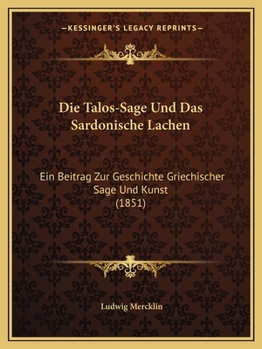 —KESSINGER'S LEGACY REPRINTS—

Die Talos-Sage Und Das Sardonische Lachen

Ein Beitrag Zur Geschichte Griechischer Sage Und Kunst
(1851)

Ludwig Mercklin